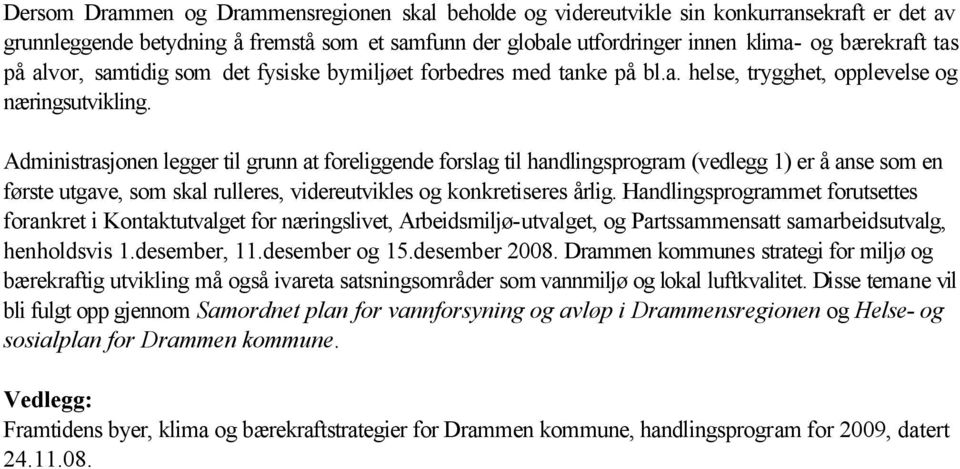 Dersom Drammen og Drammensregionen skal beholde og videreutvikle sin konkurransekraft er det av grunnleggende betydning å fremstå som et samfunn der globale utfordringer innen klima- og bærekraft tas på alvor, samtidig som det fysiske bymiljøet forbedres med tanke på bl.a. helse, trygghet, opplevelse og næringsutvikling.

Administrasjonen legger til grunn at foreliggende forslag til handlingsprogram (vedlegg 1) er å anse som en første utgave, som skal rulleres, videreutvikles og konkretiseres årlig. Handlingsprogrammet forutsettes forankret i Kontaktutvalget for næringslivet, Arbeidsmiljø-utvalget, og Partssammensatt samarbeidsutvalg, henholdsvis 1.desember, 11.desember og 15.desember 2008. Drammen kommunes strategi for miljø og bærekraftig utvikling må også ivareta satsningsområder som vannmiljø og lokal luftkvalitet. Disse temane vil bli fulgt opp gjennom Samordnet plan for vannforsyning og avløp i Drammensregionen og Helse- og sosialplan for Drammen kommune.

Vedlegg:
Framtidens byer, klima og bærekraftstrategier for Drammen kommune, handlingsprogram for 2009, datert 24.11.08.